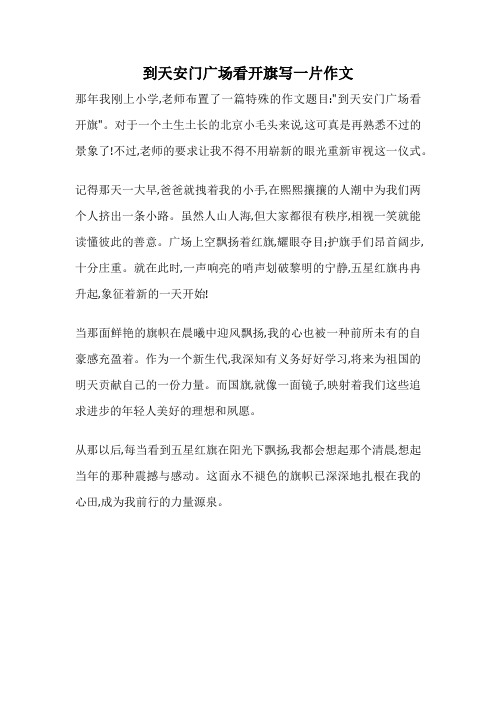 到天安门广场看开旗写一片作文

那年我刚上小学,老师布置了一篇特殊的作文题目:"到天安门广场看开旗"。对于一个土生土长的北京小毛头来说,这可真是再熟悉不过的景象了!不过,老师的要求让我不得不用崭新的眼光重新审视这一仪式。

记得那天一大早,爸爸就拽着我的小手,在熙熙攘攘的人潮中为我们两个人挤出一条小路。虽然人山人海,但大家都很有秩序,相视一笑就能读懂彼此的善意。广场上空飘扬着红旗,耀眼夺目;护旗手们昂首阔步,十分庄重。就在此时,一声响亮的哨声划破黎明的宁静,五星红旗冉冉升起,象征着新的一天开始!

当那面鲜艳的旗帜在晨曦中迎风飘扬,我的心也被一种前所未有的自豪感充盈着。作为一个新生代,我深知有义务好好学习,将来为祖国的明天贡献自己的一份力量。而国旗,就像一面镜子,映射着我们这些追求进步的年轻人美好的理想和夙愿。

从那以后,每当看到五星红旗在阳光下飘扬,我都会想起那个清晨,想起当年的那种震撼与感动。这面永不褪色的旗帜已深深地扎根在我的心田,成为我前行的力量源泉。